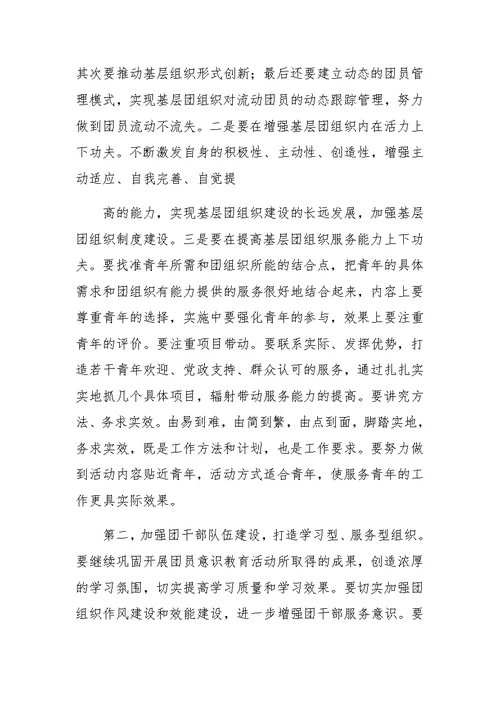 其次要推动基层组织形式创新；最后还要建立动态的团员管理模式，实现基层团组织对流动团员的动态跟踪管理，努力做到团员流动不流失。二是要在增强基层团组织内在活力上下功夫。不断激发自身的积极性、主动性、创造性，增强主动适应、自我完善、自觉提

高的能力，实现基层团组织建设的长远发展，加强基层团组织制度建设。三是要在提高基层团组织服务能力上下功夫。要找准青年所需和团组织所能的结合点，把青年的具体需求和团组织有能力提供的服务很好地结合起来，内容上要尊重青年的选择，实施中要强化青年的参与，效果上要注重青年的评价。要注重项目带动。要联系实际、发挥优势，打造若干青年欢迎、党政支持、群众认可的服务，通过扎扎实实地抓几个具体项目，辐射带动服务能力的提高。要讲究方法、务求实效。由易到难，由简到繁，由点到面，脚踏实地，务求实效，既是工作方法和计划，也是工作要求。要努力做到活动内容贴近青年，活动方式适合青年，使服务青年的工作更具实际效果。

第二，加强团干部队伍建设，打造学习型、服务型组织。要继续巩固开展团员意识教育活动所取得的成果，创造浓厚的学习氛围，切实提高学习质量和学习效果。要切实加强团组织作风建设和效能建设，进一步增强团干部服务意识。要